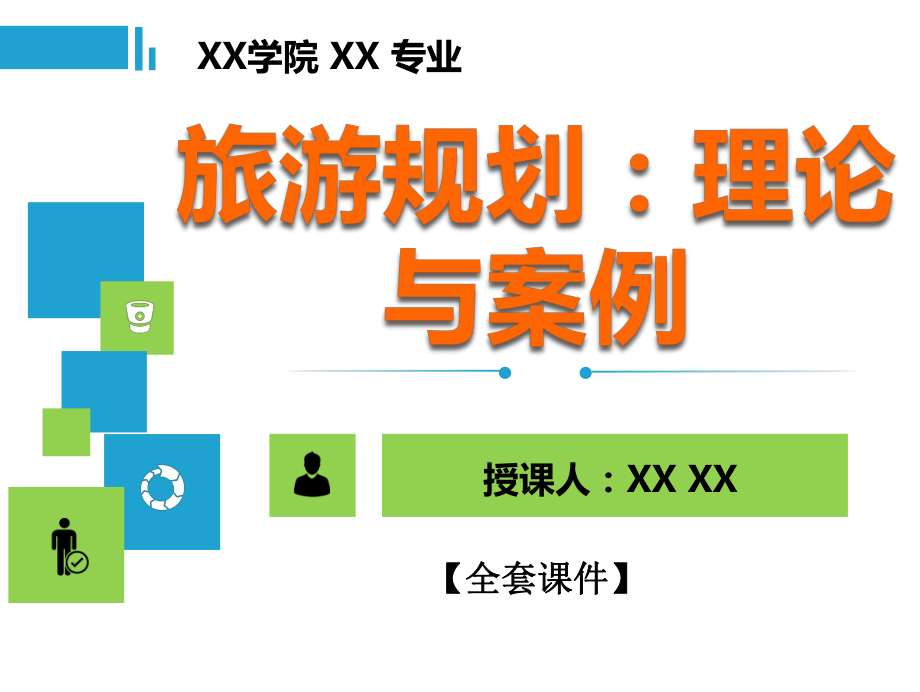 XX学院 XX 专业

旅游规划：理论与案例

授课人：XX XX

【全套课件】